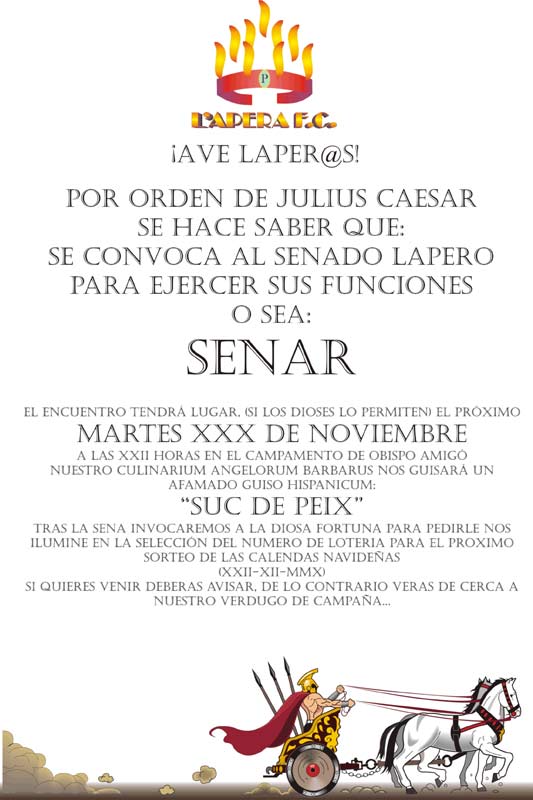 P

L'APERA F.C.

¡AVE LAPER@S!

POR ORDEN DE JULIUS CAESAR SE HACE SABER QUE: SE CONVOCA AL SENADO LAPERO PARA EJERCER SUS FUNCIONES O SEA:

SENAR

EL ENCUENTRO TENDRÁ LUGAR, (SI LOS DIOSES LO PERMITEN) EL PRÓXIMO

MARTES XXX DE NOVIEMBRE

A LAS XXII HORAS EN EL CAMPAMENTO DE OBISPO AMIGÓ NUESTRO CULINARIUM ANGELORUM BARBARUS NOS GUISARÁ UN AFAMADO GUISO HISPANICUM:

"SUC DE PEIX"

TRAS LA SENA INVOCAREMOS A LA DIOSA FORTUNA PARA PEDIRLE NOS ILUMINE EN LA SELECCIÓN DEL NUMERO DE LOTERIA PARA EL PROXIMO SORTEO DE LAS CALENDAS NAVIDEÑAS (XXII-XII-MMX)
SI QUIERES VENIR DEBERAS AVISAR, DE LO CONTRARIO VERAS DE CERCA A NUESTRO VERDUGO DE CAMPAÑA...